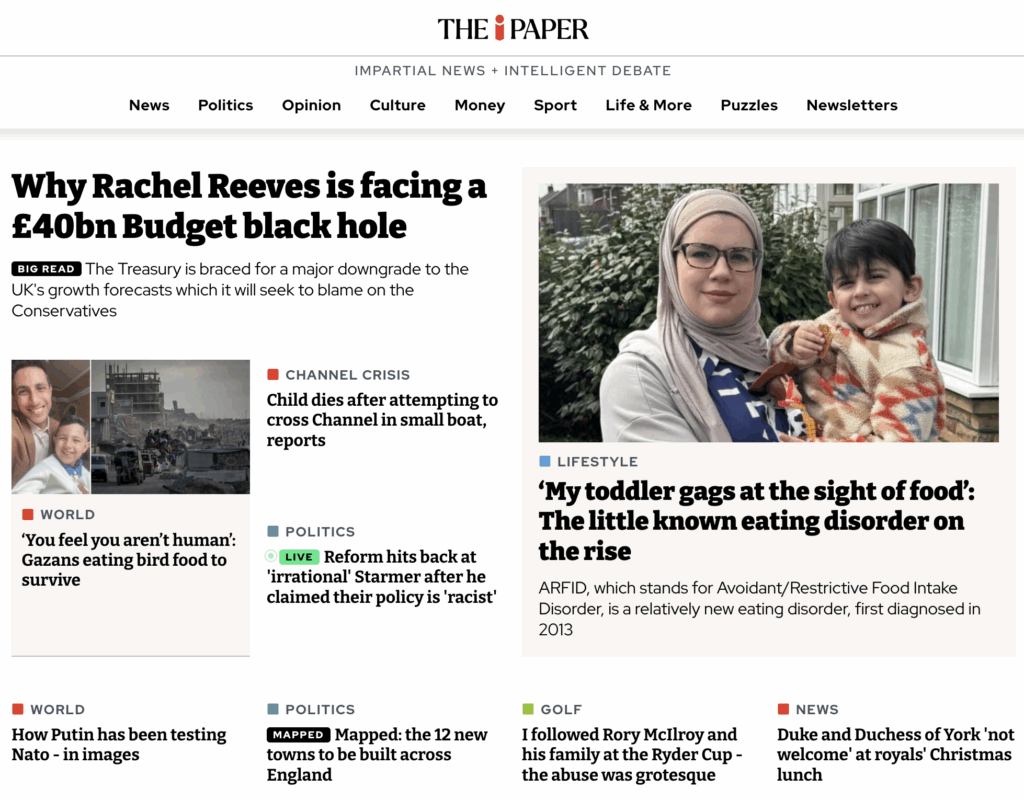 THE i PAPER

IMPARTIAL NEWS + INTELLIGENT DEBATE

News Politics Opinion Culture Money Sport Life & More Puzzles Newsletters

Why Rachel Reeves is facing a £40bn Budget black hole

BIG READ The Treasury is braced for a major downgrade to the UK's growth forecasts which it will seek to blame on the Conservatives

WORLD
'You feel you aren't human': Gazans eating bird food to survive

CHANNEL CRISIS
Child dies after attempting to cross Channel in small boat, reports

POLITICS
LIVE Reform hits back at 'irrational' Starmer after he claimed their policy is 'racist'

LIFESTYLE
'My toddler gags at the sight of food': The little known eating disorder on the rise

ARFID, which stands for Avoidant/Restrictive Food Intake Disorder, is a relatively new eating disorder, first diagnosed in 2013

WORLD
How Putin has been testing Nato - in images

POLITICS
MAPPED Mapped: the 12 new towns to be built across England

GOLF
I followed Rory McIlroy and his family at the Ryder Cup - the abuse was grotesque

NEWS
Duke and Duchess of York 'not welcome' at royals' Christmas lunch